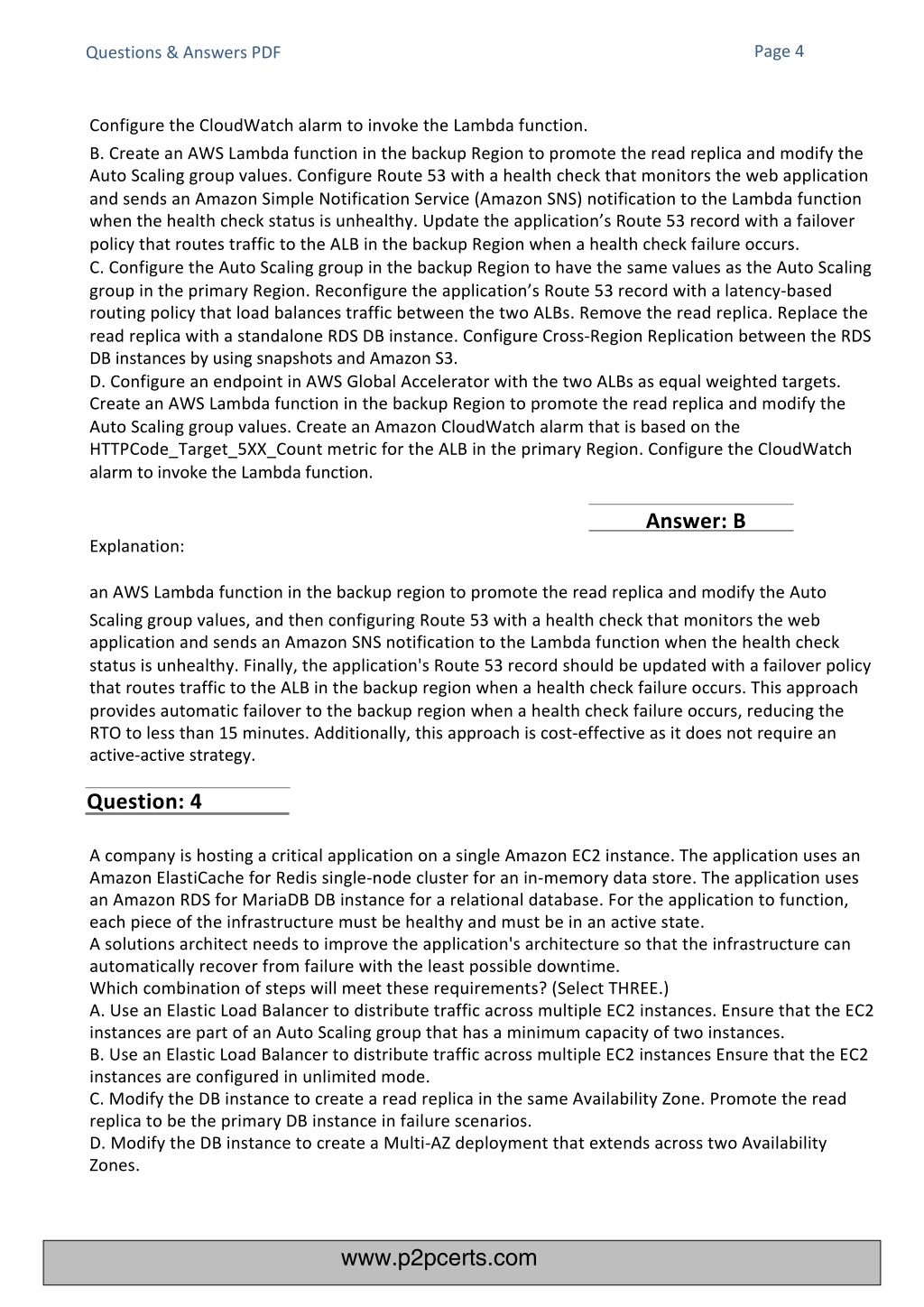 Questions & Answers PDF

Page 4

Configure the CloudWatch alarm to invoke the Lambda function.
B. Create an AWS Lambda function in the backup Region to promote the read replica and modify the Auto Scaling group values. Configure Route 53 with a health check that monitors the web application and sends an Amazon Simple Notification Service (Amazon SNS) notification to the Lambda function when the health check status is unhealthy. Update the application's Route 53 record with a failover policy that routes traffic to the ALB in the backup Region when a health check failure occurs.
C. Configure the Auto Scaling group in the backup Region to have the same values as the Auto Scaling group in the primary Region. Reconfigure the application's Route 53 record with a latency-based routing policy that load balances traffic between the two ALBs. Remove the read replica. Replace the read replica with a standalone RDS DB instance. Configure Cross-Region Replication between the RDS DB instances by using snapshots and Amazon S3.
D. Configure an endpoint in AWS Global Accelerator with the two ALBs as equal weighted targets. Create an AWS Lambda function in the backup Region to promote the read replica and modify the Auto Scaling group values. Create an Amazon CloudWatch alarm that is based on the HTTPCode_Target_5XX_Count metric for the ALB in the primary Region. Configure the CloudWatch alarm to invoke the Lambda function.

Answer: B

Explanation:

an AWS Lambda function in the backup region to promote the read replica and modify the Auto Scaling group values, and then configuring Route 53 with a health check that monitors the web application and sends an Amazon SNS notification to the Lambda function when the health check status is unhealthy. Finally, the application's Route 53 record should be updated with a failover policy that routes traffic to the ALB in the backup region when a health check failure occurs. This approach provides automatic failover to the backup region when a health check failure occurs, reducing the RTO to less than 15 minutes. Additionally, this approach is cost-effective as it does not require an active-active strategy.

Question: 4

A company is hosting a critical application on a single Amazon EC2 instance. The application uses an Amazon ElastiCache for Redis single-node cluster for an in-memory data store. The application uses an Amazon RDS for MariaDB DB instance for a relational database. For the application to function, each piece of the infrastructure must be healthy and must be in an active state.
A solutions architect needs to improve the application's architecture so that the infrastructure can automatically recover from failure with the least possible downtime.
Which combination of steps will meet these requirements? (Select THREE.)
A. Use an Elastic Load Balancer to distribute traffic across multiple EC2 instances. Ensure that the EC2 instances are part of an Auto Scaling group that has a minimum capacity of two instances.
B. Use an Elastic Load Balancer to distribute traffic across multiple EC2 instances Ensure that the EC2 instances are configured in unlimited mode.
C. Modify the DB instance to create a read replica in the same Availability Zone. Promote the read replica to be the primary DB instance in failure scenarios.
D. Modify the DB instance to create a Multi-AZ deployment that extends across two Availability Zones.

www.p2pcerts.com